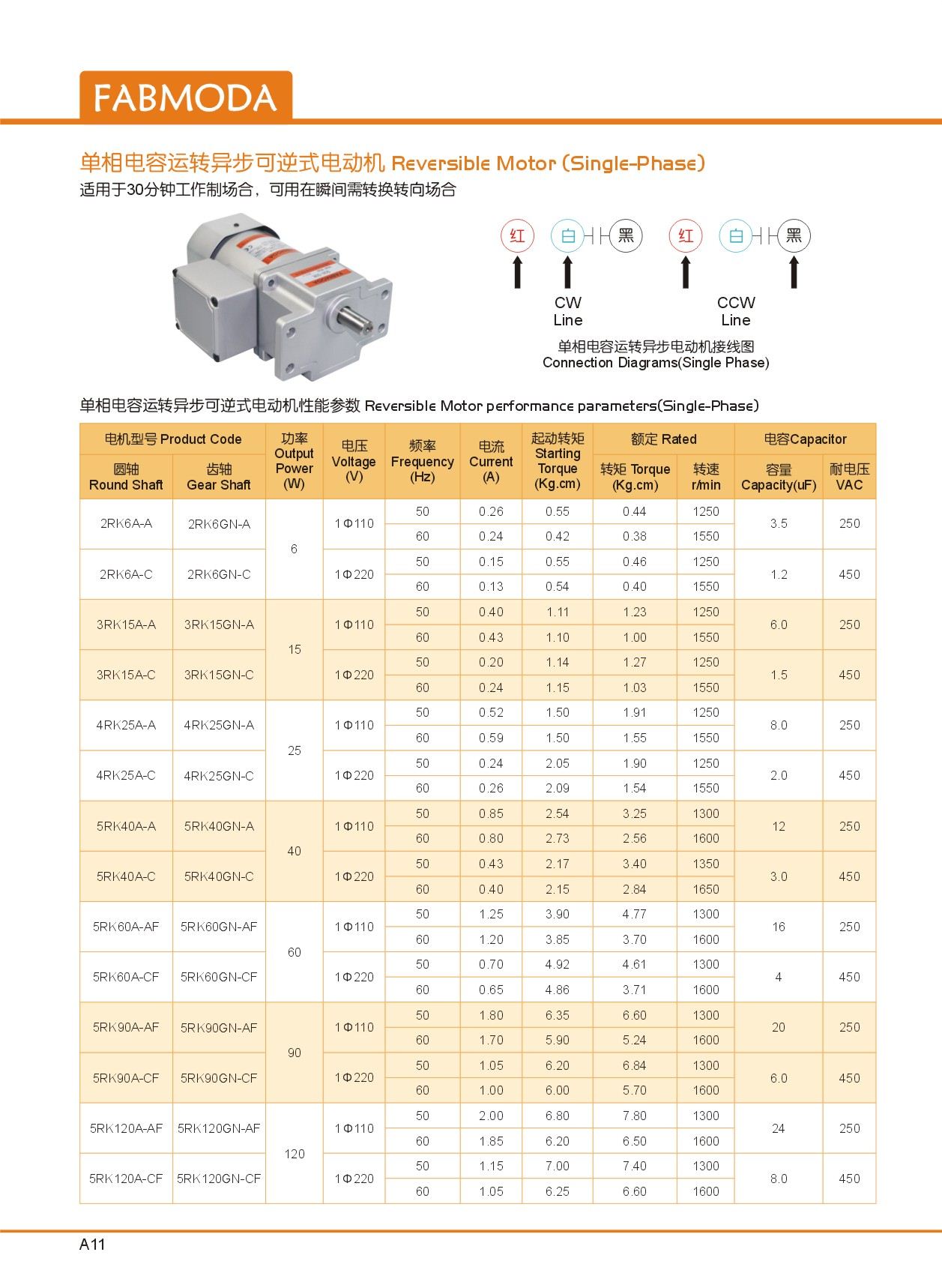 FABMODA

单相电容运转异步可逆式电动机 Reversible Motor (Single-Phase)
适用于30分钟工作制场合，可用在瞬间需转换转向场合

红 白 黑 红 白 黑

CW Line

CCW Line

单相电容运转异步电动机接线图
Connection Diagrams(Single Phase)

单相电容运转异步可逆式电动机性能参数 Reversible Motor performance parameters(Single-Phase)

| 电机型号 Product Code 圆轴 Round Shaft | 电机型号 Product Code 齿轴 Gear Shaft | 功率 Output Power (W) | 电压 Voltage (V) | 频率 Frequency (Hz) | 电流 Current (A) | 起动转矩 Starting Torque (Kg.cm) | 额定 Rated 转矩 Torque (Kg.cm) | 额定 Rated 转速 r/min | 电容Capacitor 容量 Capacity(uF) | 电容Capacitor 耐电压 VAC |
|---|---|---|---|---|---|---|---|---|---|---|
| 2RK6A-A | 2RK6GN-A | 6 | 1Φ110 | 50 | 0.26 | 0.55 | 0.44 | 1250 | 3.5 | 250 |
| | | | | 60 | 0.24 | 0.42 | 0.38 | 1550 | | |
| 2RK6A-C | 2RK6GN-C | | 1Φ220 | 50 | 0.15 | 0.55 | 0.46 | 1250 | 1.2 | 450 |
| | | | | 60 | 0.13 | 0.54 | 0.40 | 1550 | | |
| 3RK15A-A | 3RK15GN-A | 15 | 1Φ110 | 50 | 0.40 | 1.11 | 1.23 | 1250 | 6.0 | 250 |
| | | | | 60 | 0.43 | 1.10 | 1.00 | 1550 | | |
| 3RK15A-C | 3RK15GN-C | | 1Φ220 | 50 | 0.20 | 1.14 | 1.27 | 1250 | 1.5 | 450 |
| | | | | 60 | 0.24 | 1.15 | 1.03 | 1550 | | |
| 4RK25A-A | 4RK25GN-A | 25 | 1Φ110 | 50 | 0.52 | 1.50 | 1.91 | 1250 | 8.0 | 250 |
| | | | | 60 | 0.59 | 1.50 | 1.55 | 1550 | | |
| 4RK25A-C | 4RK25GN-C | | 1Φ220 | 50 | 0.24 | 2.05 | 1.90 | 1250 | 2.0 | 450 |
| | | | | 60 | 0.26 | 2.09 | 1.54 | 1550 | | |
| 5RK40A-A | 5RK40GN-A | 40 | 1Φ110 | 50 | 0.85 | 2.54 | 3.25 | 1300 | 12 | 250 |
| | | | | 60 | 0.80 | 2.73 | 2.56 | 1600 | | |
| 5RK40A-C | 5RK40GN-C | | 1Φ220 | 50 | 0.43 | 2.17 | 3.40 | 1350 | 3.0 | 450 |
| | | | | 60 | 0.40 | 2.15 | 2.84 | 1650 | | |
| 5RK60A-AF | 5RK60GN-AF | 60 | 1Φ110 | 50 | 1.25 | 3.90 | 4.77 | 1300 | 16 | 250 |
| | | | | 60 | 1.20 | 3.85 | 3.70 | 1600 | | |
| 5RK60A-CF | 5RK60GN-CF | | 1Φ220 | 50 | 0.70 | 4.92 | 4.61 | 1300 | 4 | 450 |
| | | | | 60 | 0.65 | 4.86 | 3.71 | 1600 | | |
| 5RK90A-AF | 5RK90GN-AF | 90 | 1Φ110 | 50 | 1.80 | 6.35 | 6.60 | 1300 | 20 | 250 |
| | | | | 60 | 1.70 | 5.90 | 5.24 | 1600 | | |
| 5RK90A-CF | 5RK90GN-CF | | 1Φ220 | 50 | 1.05 | 6.20 | 6.84 | 1300 | 6.0 | 450 |
| | | | | 60 | 1.00 | 6.00 | 5.70 | 1600 | | |
| 5RK120A-AF | 5RK120GN-AF | 120 | 1Φ110 | 50 | 2.00 | 6.80 | 7.80 | 1300 | 24 | 250 |
| | | | | 60 | 1.85 | 6.20 | 6.50 | 1600 | | |
| 5RK120A-CF | 5RK120GN-CF | | 1Φ220 | 50 | 1.15 | 7.00 | 7.40 | 1300 | 8.0 | 450 |
| | | | | 60 | 1.05 | 6.25 | 6.60 | 1600 | | |

A11